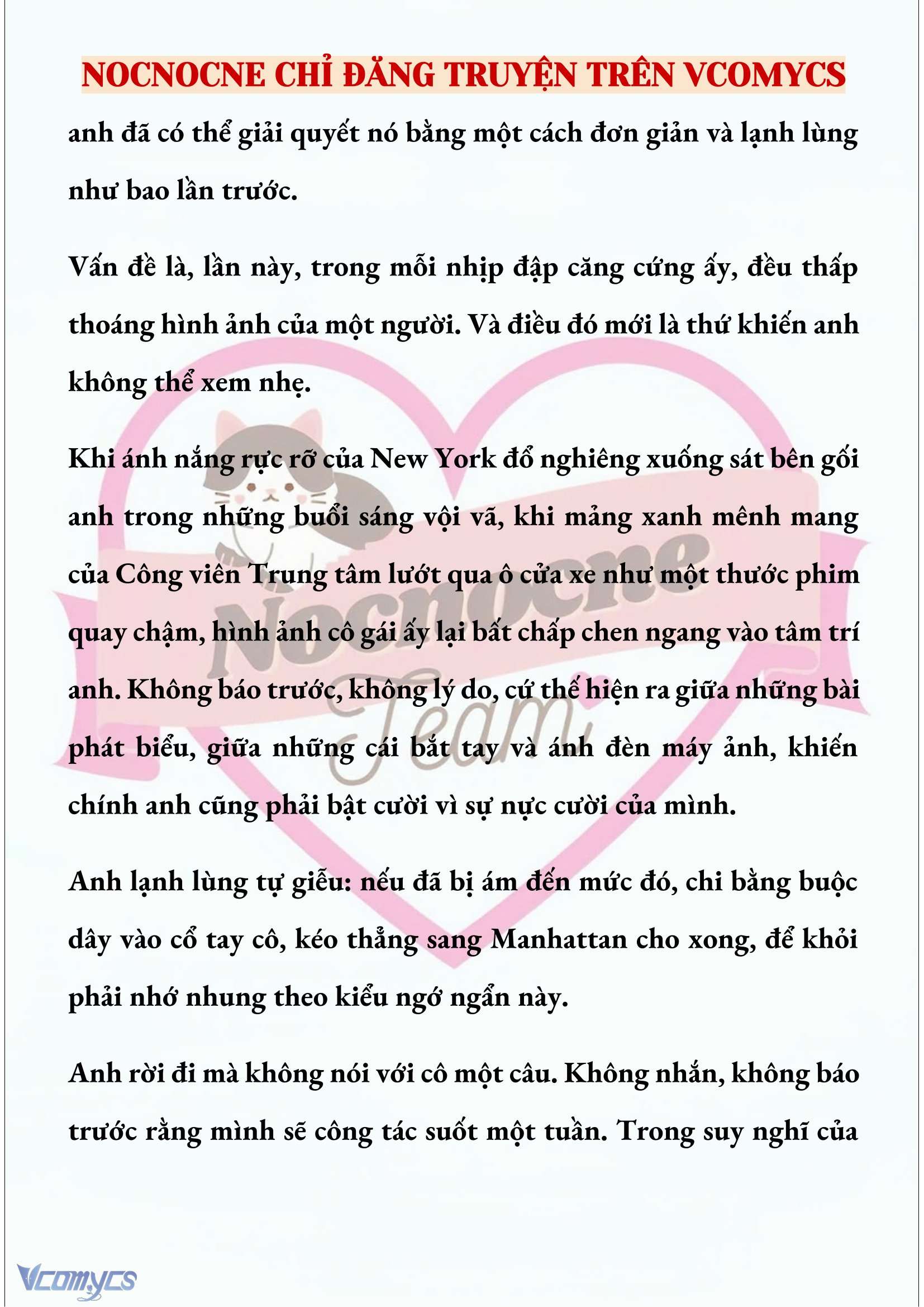 NOCNOCNE CHỈ ĐĂNG TRUYỆN TRÊN VCOMYCS

anh đã có thể giải quyết nó bằng một cách đơn giản và lạnh lùng như bao lần trước.

Vấn đề là, lần này, trong mỗi nhịp đập căng cứng ấy, đều thấp thoáng hình ảnh của một người. Và điều đó mới là thứ khiến anh không thể xem nhẹ.

Khi ánh nắng rực rỡ của New York đổ nghiêng xuống sát bên gối anh trong những buổi sáng vội vã, khi mảng xanh mênh mang của Công viên Trung tâm lướt qua ô cửa xe như một thước phim quay chậm, hình ảnh cô gái ấy lại bất chấp chen ngang vào tâm trí anh. Không báo trước, không lý do, cứ thế hiện ra giữa những bài phát biểu, giữa những cái bắt tay và ánh đèn máy ảnh, khiến chính anh cũng phải bật cười vì sự nực cười của mình.

Anh lạnh lùng tự giễu: nếu đã bị ám đến mức đó, chi bằng buộc dây vào cổ tay cô, kéo thẳng sang Manhattan cho xong, để khỏi phải nhớ nhung theo kiểu ngớ ngẩn này.

Anh rời đi mà không nói với cô một câu. Không nhắn, không báo trước rằng mình sẽ công tác suốt một tuần. Trong suy nghĩ của

Nocnocne Team

Vcomycs